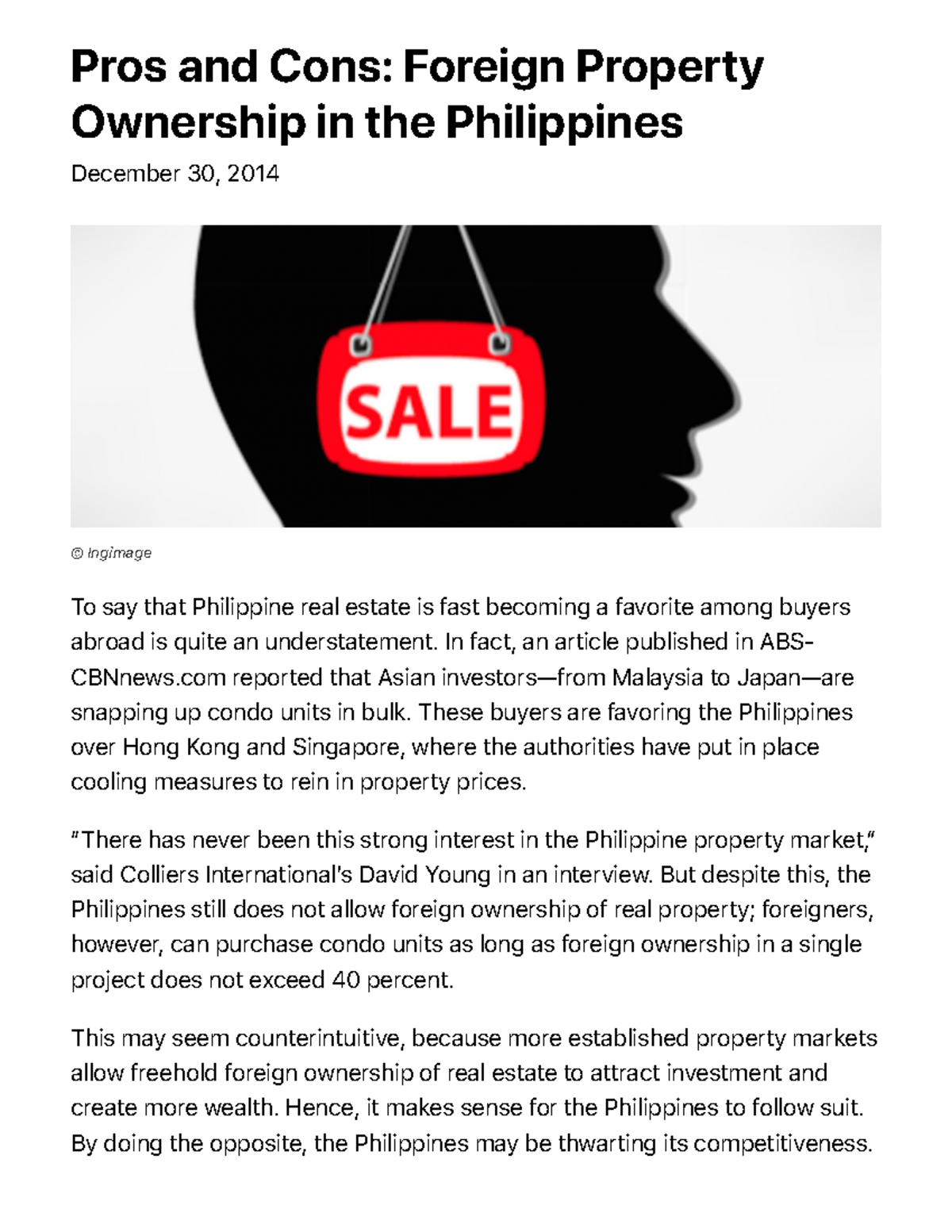 Pros and Cons: Foreign Property Ownership in the Philippines

December 30, 2014

SALE

© Ingimage

To say that Philippine real estate is fast becoming a favorite among buyers abroad is quite an understatement. In fact, an article published in ABS-CBNnews.com reported that Asian investors—from Malaysia to Japan—are snapping up condo units in bulk. These buyers are favoring the Philippines over Hong Kong and Singapore, where the authorities have put in place cooling measures to rein in property prices.

"There has never been this strong interest in the Philippine property market," said Colliers International's David Young in an interview. But despite this, the Philippines still does not allow foreign ownership of real property; foreigners, however, can purchase condo units as long as foreign ownership in a single project does not exceed 40 percent.

This may seem counterintuitive, because more established property markets allow freehold foreign ownership of real estate to attract investment and create more wealth. Hence, it makes sense for the Philippines to follow suit. By doing the opposite, the Philippines may be thwarting its competitiveness.